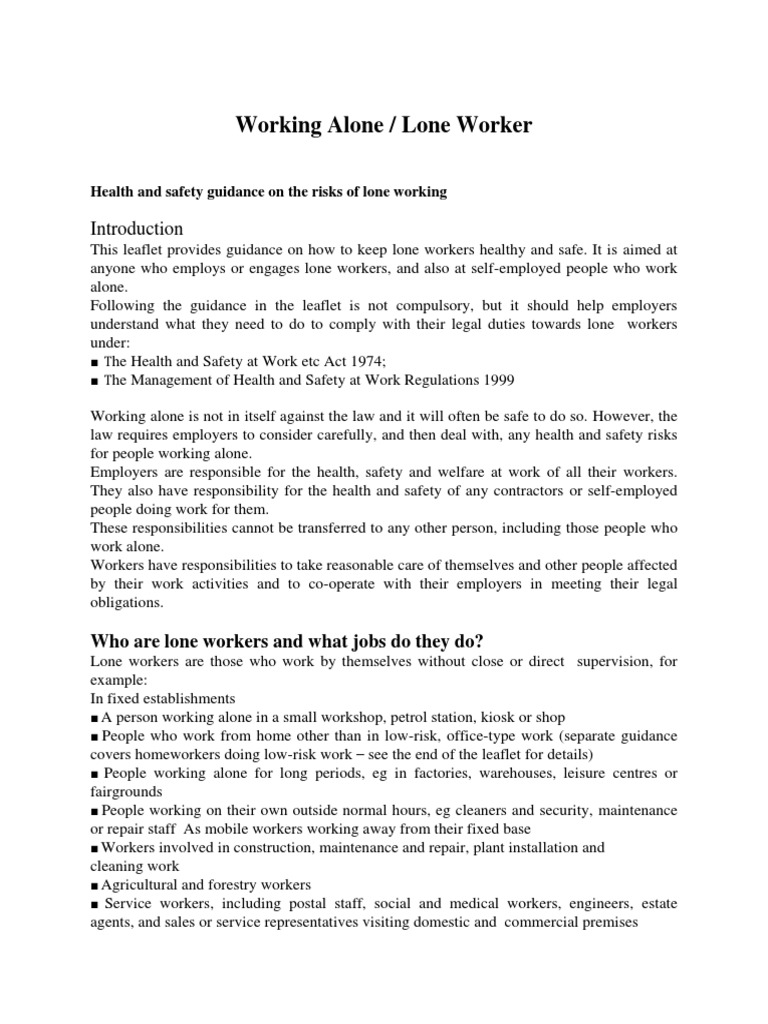 Working Alone / Lone Worker

Health and safety guidance on the risks of lone working

Introduction

This leaflet provides guidance on how to keep lone workers healthy and safe. It is aimed at anyone who employs or engages lone workers, and also at self-employed people who work alone.
Following the guidance in the leaflet is not compulsory, but it should help employers understand what they need to do to comply with their legal duties towards lone workers under:
■ The Health and Safety at Work etc Act 1974;
■ The Management of Health and Safety at Work Regulations 1999

Working alone is not in itself against the law and it will often be safe to do so. However, the law requires employers to consider carefully, and then deal with, any health and safety risks for people working alone.
Employers are responsible for the health, safety and welfare at work of all their workers. They also have responsibility for the health and safety of any contractors or self-employed people doing work for them.
These responsibilities cannot be transferred to any other person, including those people who work alone.
Workers have responsibilities to take reasonable care of themselves and other people affected by their work activities and to co-operate with their employers in meeting their legal obligations.

Who are lone workers and what jobs do they do?

Lone workers are those who work by themselves without close or direct supervision, for example:
In fixed establishments
■ A person working alone in a small workshop, petrol station, kiosk or shop
■ People who work from home other than in low-risk, office-type work (separate guidance covers homeworkers doing low-risk work – see the end of the leaflet for details)
■ People working alone for long periods, eg in factories, warehouses, leisure centres or fairgrounds
■ People working on their own outside normal hours, eg cleaners and security, maintenance or repair staff As mobile workers working away from their fixed base
■ Workers involved in construction, maintenance and repair, plant installation and cleaning work
■ Agricultural and forestry workers
■ Service workers, including postal staff, social and medical workers, engineers, estate agents, and sales or service representatives visiting domestic and commercial premises